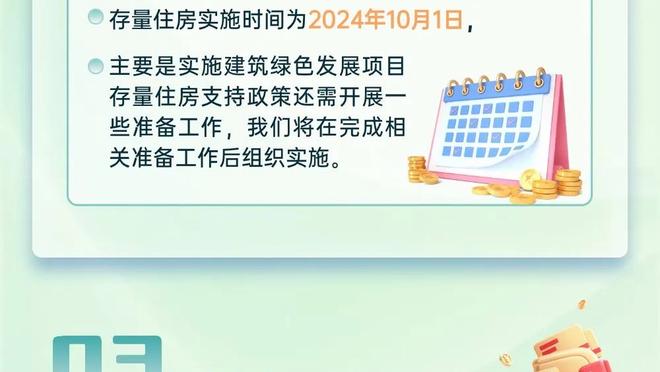 存量住房实施时间为2024年10月1日，

主要是实施建筑绿色发展项目存量住房支持政策还需开展一些准备工作，我们将在完成相关准备工作后组织实施。

03